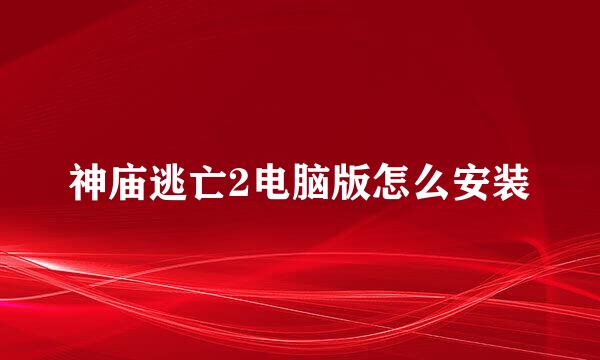 神庙逃亡2电脑版怎么安装